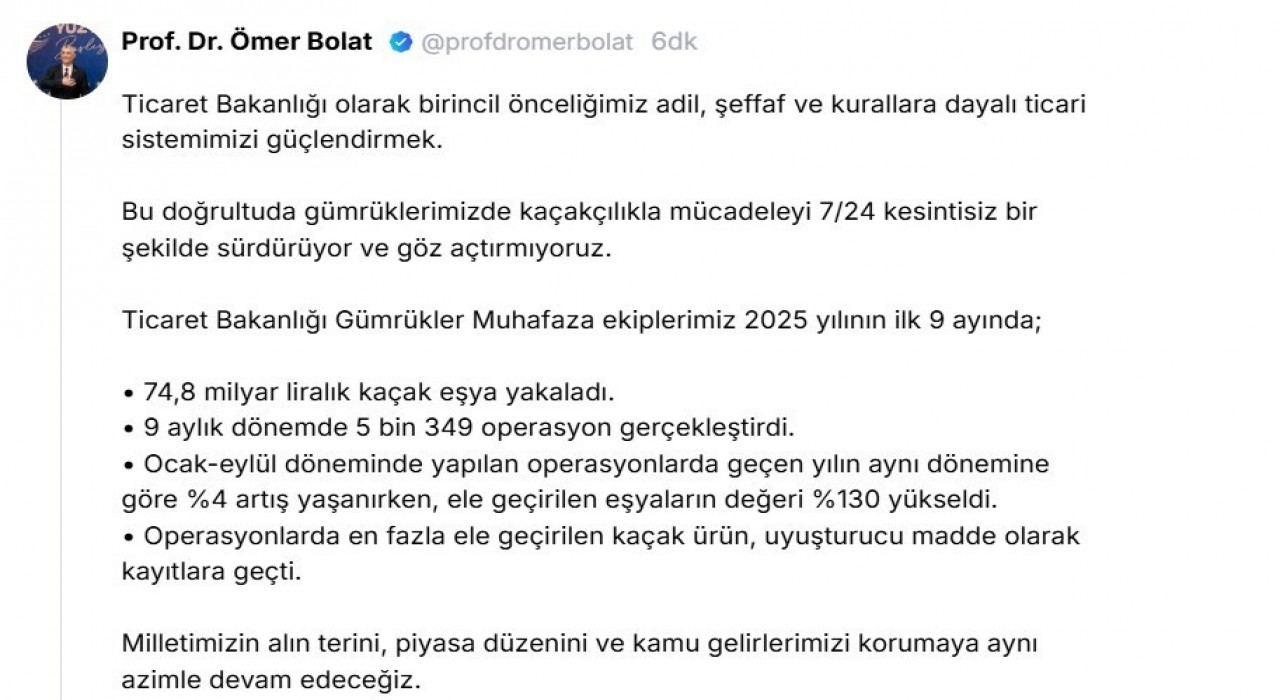 Prof. Dr. Ömer Bolat @profdromerbolat 6dk

Ticaret Bakanlığı olarak birincil önceliğimiz adil, şeffaf ve kurallara dayalı ticari sistemimizi güçlendirmek.

Bu doğrultuda gümrüklerimizde kaçakçılıkla mücadeleyi 7/24 kesintisiz bir şekilde sürdürüyor ve göz açtırmıyoruz.

Ticaret Bakanlığı Gümrükler Muhafaza ekiplerimiz 2025 yılının ilk 9 ayında;

• 74,8 milyar liralık kaçak eşya yakaladı.
• 9 aylık dönemde 5 bin 349 operasyon gerçekleştirdi.
• Ocak-eylül döneminde yapılan operasyonlarda geçen yılın aynı dönemine göre %4 artış yaşanırken, ele geçirilen eşyaların değeri %130 yükseldi.
• Operasyonlarda en fazla ele geçirilen kaçak ürün, uyuşturucu madde olarak kayıtlara geçti.

Milletimizin alın terini, piyasa düzenini ve kamu gelirlerimizi korumaya aynı azimle devam edeceğiz.